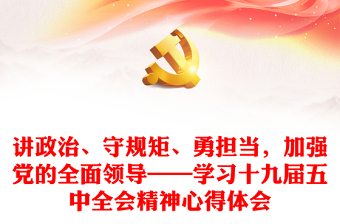 讲政治、守规矩、勇担当，加强党的全面领导——学习十九届五中全会精神心得体会